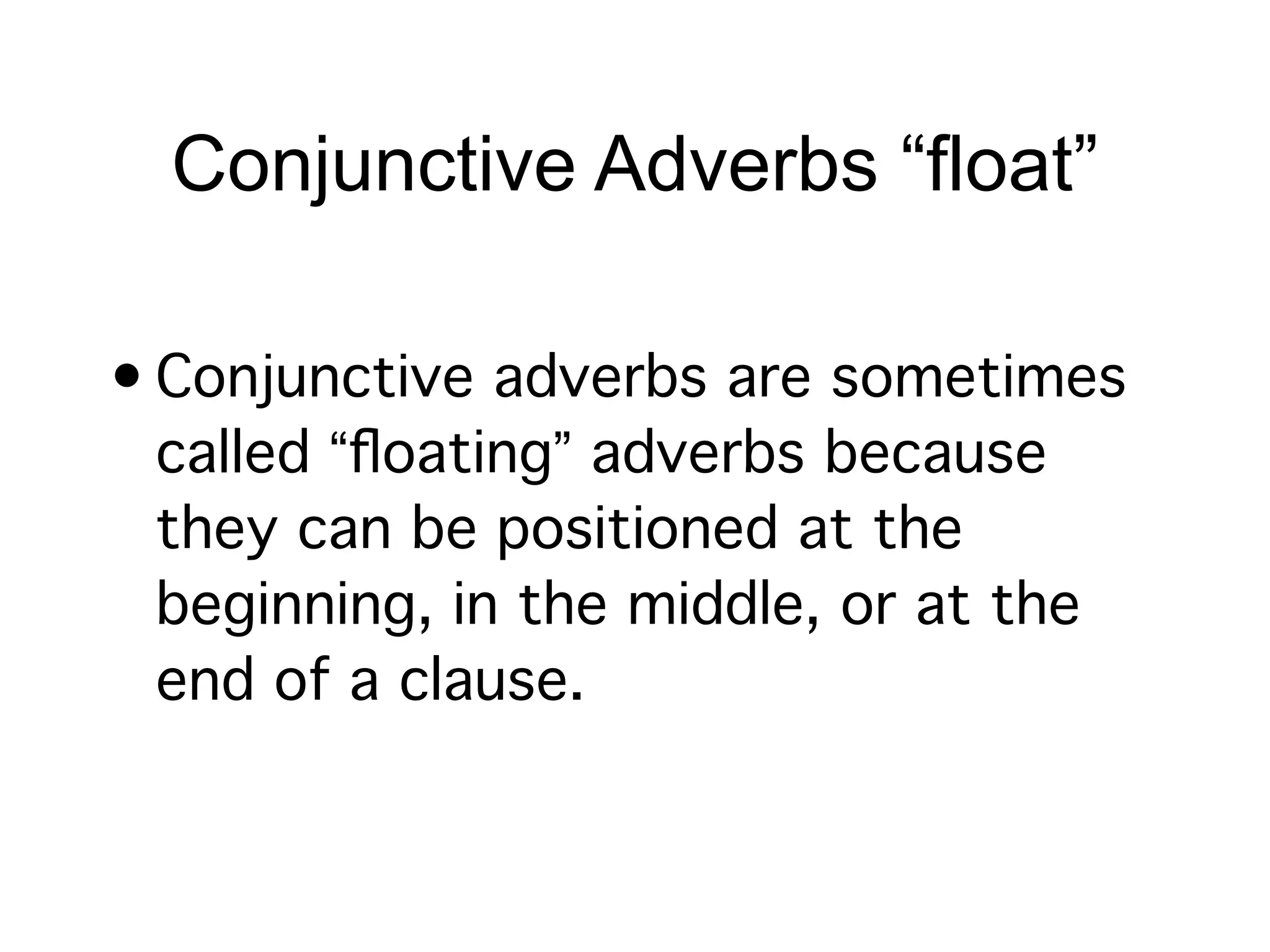 Conjunctive Adverbs “float”

• Conjunctive adverbs are sometimes called “floating” adverbs because they can be positioned at the beginning, in the middle, or at the end of a clause.